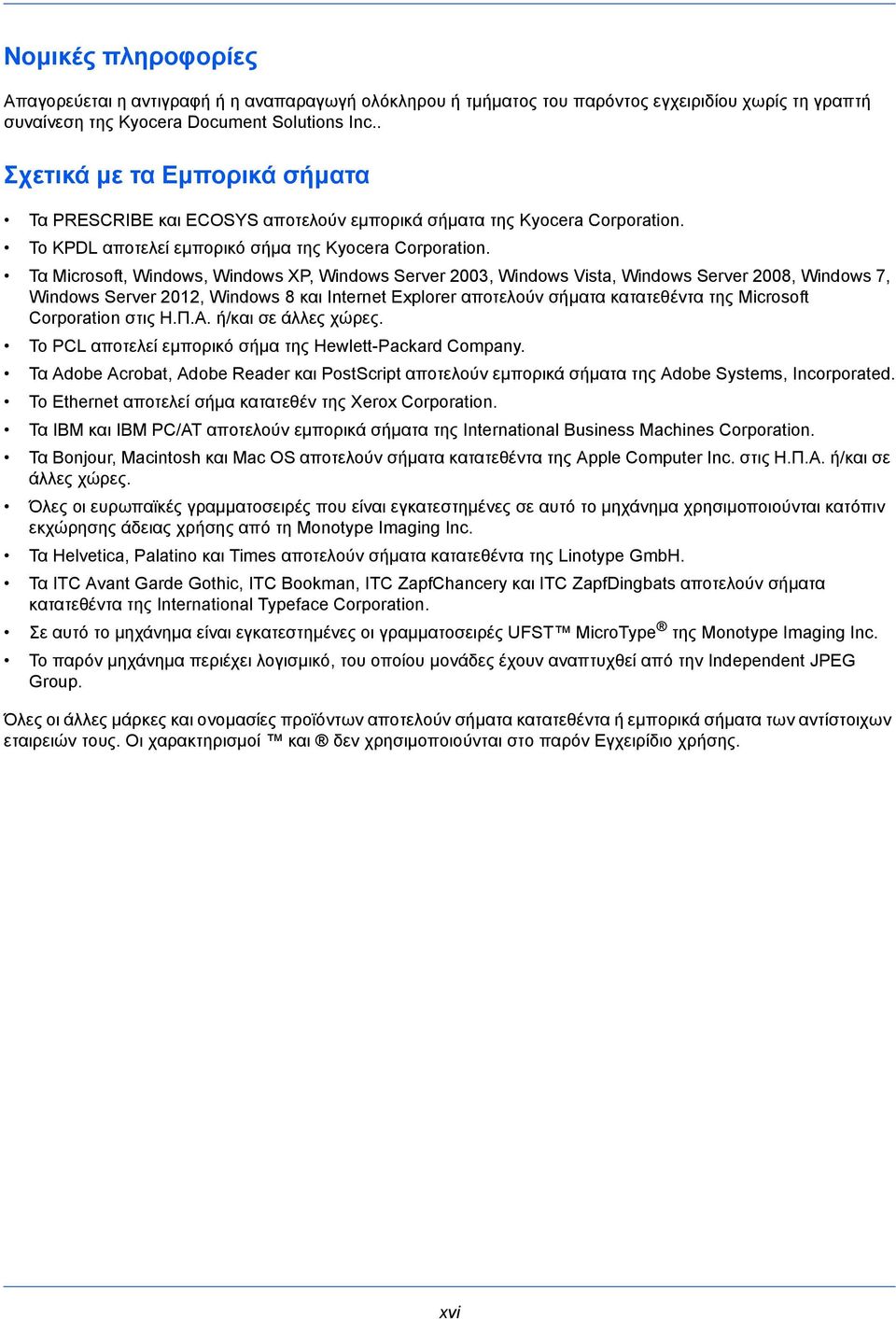 Νομικές πληροφορίες

Απαγορεύεται η αντιγραφή ή η αναπαραγωγή ολόκληρου ή τμήματος του παρόντος εγχειριδίου χωρίς τη γραπτή συναίνεση της Kyocera Document Solutions Inc..

Σχετικά με τα Εμπορικά σήματα

• Τα PRESCRIBE και ECOSYS αποτελούν εμπορικά σήματα της Kyocera Corporation.
• Το KPDL αποτελεί εμπορικό σήμα της Kyocera Corporation.
• Τα Microsoft, Windows, Windows XP, Windows Server 2003, Windows Vista, Windows Server 2008, Windows 7, Windows Server 2012, Windows 8 και Internet Explorer αποτελούν σήματα κατατεθέντα της Microsoft Corporation στις Η.Π.Α. ή/και σε άλλες χώρες.
• Το PCL αποτελεί εμπορικό σήμα της Hewlett-Packard Company.
• Τα Adobe Acrobat, Adobe Reader και PostScript αποτελούν εμπορικά σήματα της Adobe Systems, Incorporated.
• Το Ethernet αποτελεί σήμα κατατεθέν της Xerox Corporation.
• Τα IBM και IBM PC/AT αποτελούν εμπορικά σήματα της International Business Machines Corporation.
• Τα Bonjour, Macintosh και Mac OS αποτελούν σήματα κατατεθέντα της Apple Computer Inc. στις Η.Π.Α. ή/και σε άλλες χώρες.
• Όλες οι ευρωπαϊκές γραμματοσειρές που είναι εγκατεστημένες σε αυτό το μηχάνημα χρησιμοποιούνται κατόπιν εκχώρησης άδειας χρήσης από τη Monotype Imaging Inc.
• Τα Helvetica, Palatino και Times αποτελούν σήματα κατατεθέντα της Linotype GmbH.
• Τα ITC Avant Garde Gothic, ITC Bookman, ITC ZapfChancery και ITC ZapfDingbats αποτελούν σήματα κατατεθέντα της International Typeface Corporation.
• Σε αυτό το μηχάνημα είναι εγκατεστημένες οι γραμματοσειρές UFST™ MicroType® της Monotype Imaging Inc.
• Το παρόν μηχάνημα περιέχει λογισμικό, του οποίου μονάδες έχουν αναπτυχθεί από την Independent JPEG Group.

Όλες οι άλλες μάρκες και ονομασίες προϊόντων αποτελούν σήματα κατατεθέντα ή εμπορικά σήματα των αντίστοιχων εταιρειών τους. Οι χαρακτηρισμοί ™ και ® δεν χρησιμοποιούνται στο παρόν Εγχειρίδιο χρήσης.

xvi